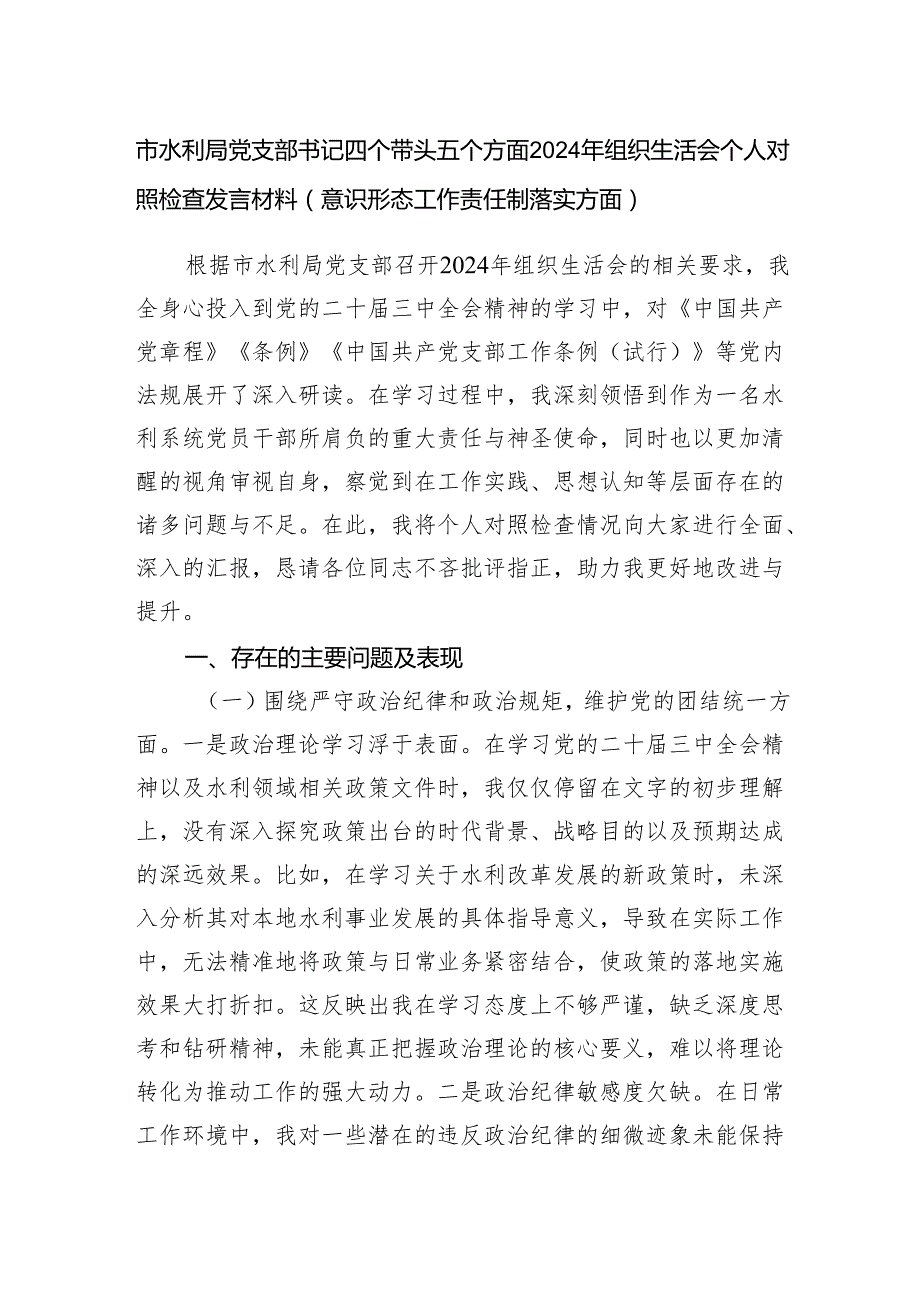 市水利局党支部书记四个带头五个方面2024年组织生活会个人对照检查发言材料（意识形态工作责任制落实方面）

根据市水利局党支部召开2024年组织生活会的相关要求，我全身心投入到党的二十届三中全会精神的学习中，对《中国共产党章程》《条例》《中国共产党支部工作条例（试行）》等党内法规展开了深入研读。在学习过程中，我深刻领悟到作为一名水利系统党员干部所肩负的重大责任与神圣使命，同时也以更加清醒的视角审视自身，察觉到在工作实践、思想认知等层面存在的诸多问题与不足。在此，我将个人对照检查情况向大家进行全面、深入的汇报，恳请各位同志不吝批评指正，助力我更好地改进与提升。

一、存在的主要问题及表现

（一）围绕严守政治纪律和政治规矩，维护党的团结统一方面。一是政治理论学习浮于表面。在学习党的二十届三中全会精神以及水利领域相关政策文件时，我仅仅停留在文字的初步理解上，没有深入探究政策出台的时代背景、战略目的以及预期达成的深远效果。比如，在学习关于水利改革发展的新政策时，未深入分析其对本地水利事业发展的具体指导意义，导致在实际工作中，无法精准地将政策与日常业务紧密结合，使政策的落地实施效果大打折扣。这反映出我在学习态度上不够严谨，缺乏深度思考和钻研精神，未能真正把握政治理论的核心要义，难以将理论转化为推动工作的强大动力。二是政治纪律敏感度欠缺。在日常工作环境中，我对一些潜在的违反政治纪律的细微迹象未能保持